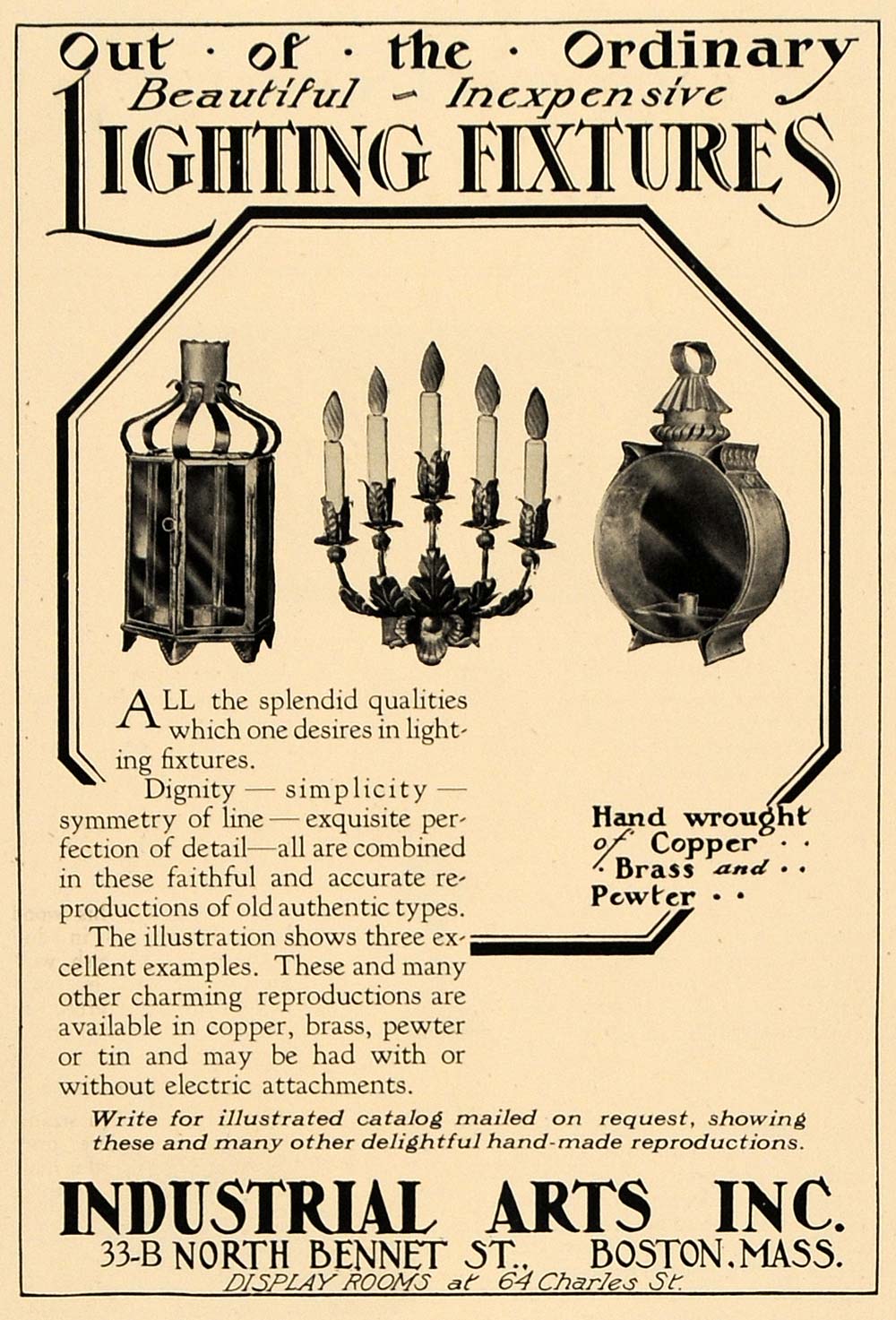 Out · of · the · Ordinary
Beautiful - Inexpensive
LIGHTING FIXTURES

ALL the splendid qualities which one desires in lighting fixtures.

Dignity — simplicity — symmetry of line — exquisite perfection of detail—all are combined in these faithful and accurate reproductions of old authentic types.

The illustration shows three excellent examples. These and many other charming reproductions are available in copper, brass, pewter or tin and may be had with or without electric attachments.

Hand wrought
of Copper · ·
· Brass and · ·
Pewter · ·

Write for illustrated catalog mailed on request, showing these and many other delightful hand-made reproductions.

INDUSTRIAL ARTS INC.
33-B NORTH BENNET ST., BOSTON, MASS.
DISPLAY ROOMS at 64 Charles St.